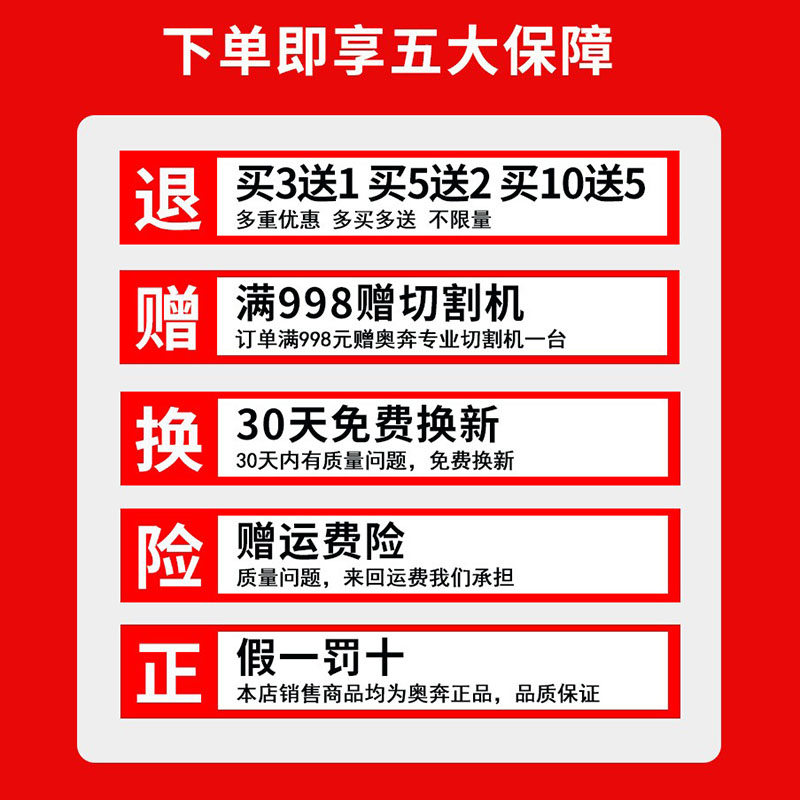 下单即享五大保障

退
买3送1 买5送2 买10送5
多重优惠 多买多送 不限量

赠
满998赠切割机
订单满998元赠奥奔专业切割机一台

换
30天免费换新
30天内有质量问题，免费换新

险
赠运费险
质量问题，来回运费我们承担

正
假一罚十
本店销售商品均为奥奔正品，品质保证